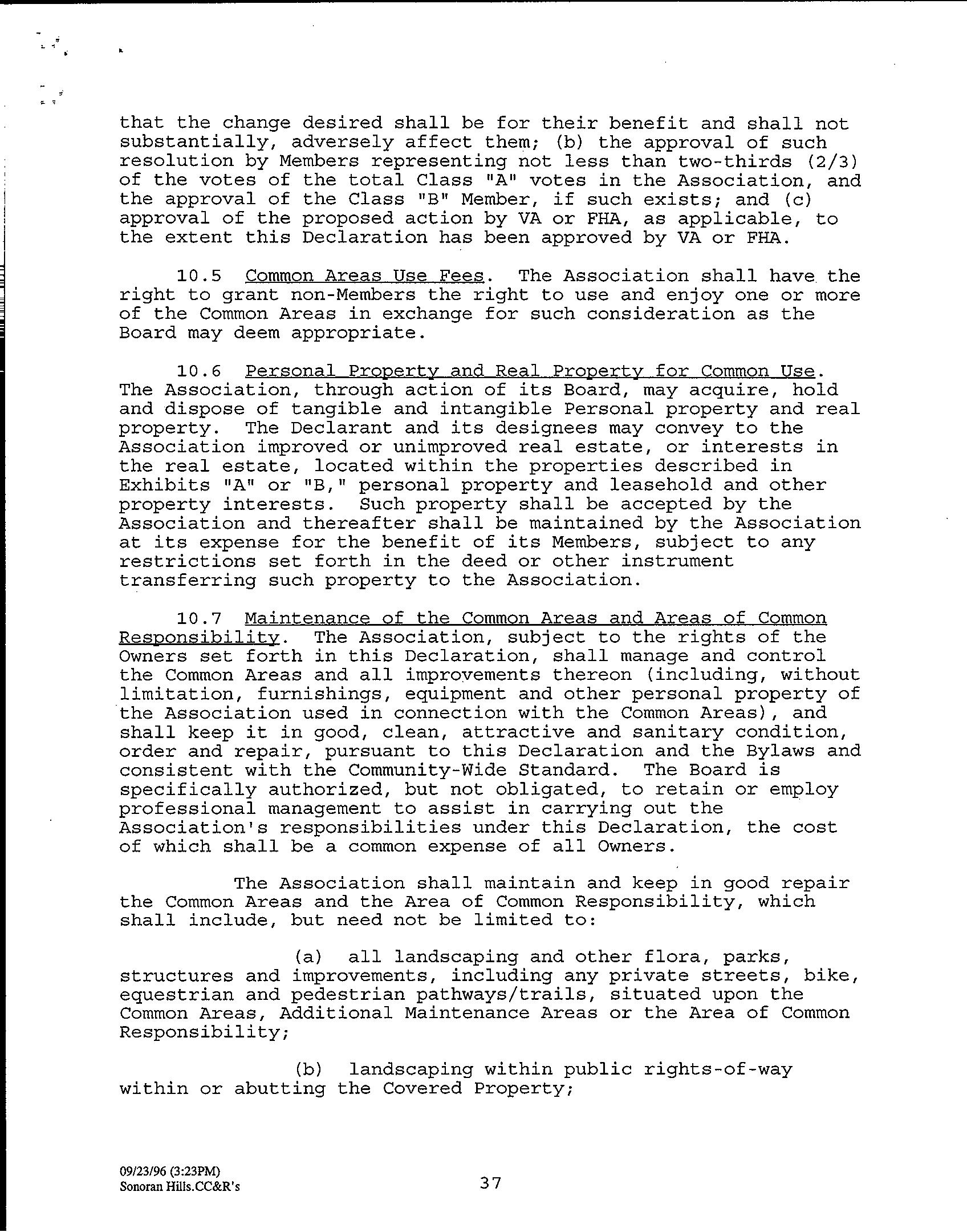 that the change desired shall be for their benefit and shall not substantially, adversely affect them; (b) the approval of such resolution by Members representing not less than two-thirds (2/3) of the votes of the total Class "A" votes in the Association, and the approval of the Class "B" Member, if such exists; and (c) approval of the proposed action by VA or FHA, as applicable, to the extent this Declaration has been approved by VA or FHA.

10.5 Common Areas Use Fees. The Association shall have the right to grant non-Members the right to use and enjoy one or more of the Common Areas in exchange for such consideration as the Board may deem appropriate.

10.6 Personal Property and Real Property for Common Use. The Association, through action of its Board, may acquire, hold and dispose of tangible and intangible Personal property and real property. The Declarant and its designees may convey to the Association improved or unimproved real estate, or interests in the real estate, located within the properties described in Exhibits "A" or "B," personal property and leasehold and other property interests. Such property shall be accepted by the Association and thereafter shall be maintained by the Association at its expense for the benefit of its Members, subject to any restrictions set forth in the deed or other instrument transferring such property to the Association.

10.7 Maintenance of the Common Areas and Areas of Common Responsibility. The Association, subject to the rights of the Owners set forth in this Declaration, shall manage and control the Common Areas and all improvements thereon (including, without limitation, furnishings, equipment and other personal property of the Association used in connection with the Common Areas), and shall keep it in good, clean, attractive and sanitary condition, order and repair, pursuant to this Declaration and the Bylaws and consistent with the Community-Wide Standard. The Board is specifically authorized, but not obligated, to retain or employ professional management to assist in carrying out the Association's responsibilities under this Declaration, the cost of which shall be a common expense of all Owners.

The Association shall maintain and keep in good repair the Common Areas and the Area of Common Responsibility, which shall include, but need not be limited to:

(a) all landscaping and other flora, parks, structures and improvements, including any private streets, bike, equestrian and pedestrian pathways/trails, situated upon the Common Areas, Additional Maintenance Areas or the Area of Common Responsibility;

(b) landscaping within public rights-of-way within or abutting the Covered Property;

09/23/96 (3:23PM)
Sonoran Hills.CC&R's

37